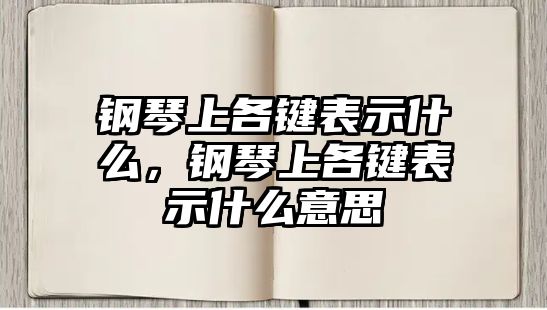 钢琴上各键表示什么，钢琴上各键表示什么意思